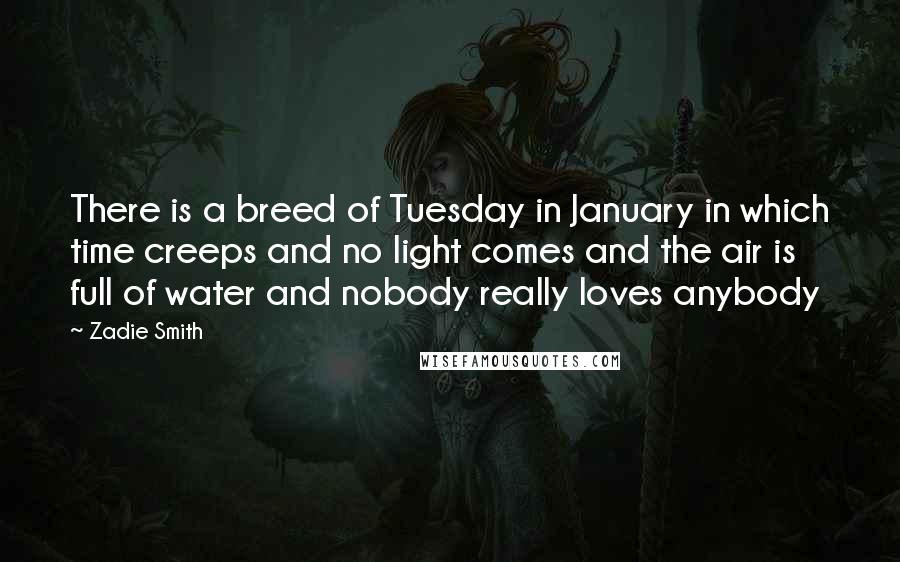 There is a breed of Tuesday in January in which time creeps and no light comes and the air is full of water and nobody really loves anybody

~ Zadie Smith

WISEFAMOUSQUOTES.COM